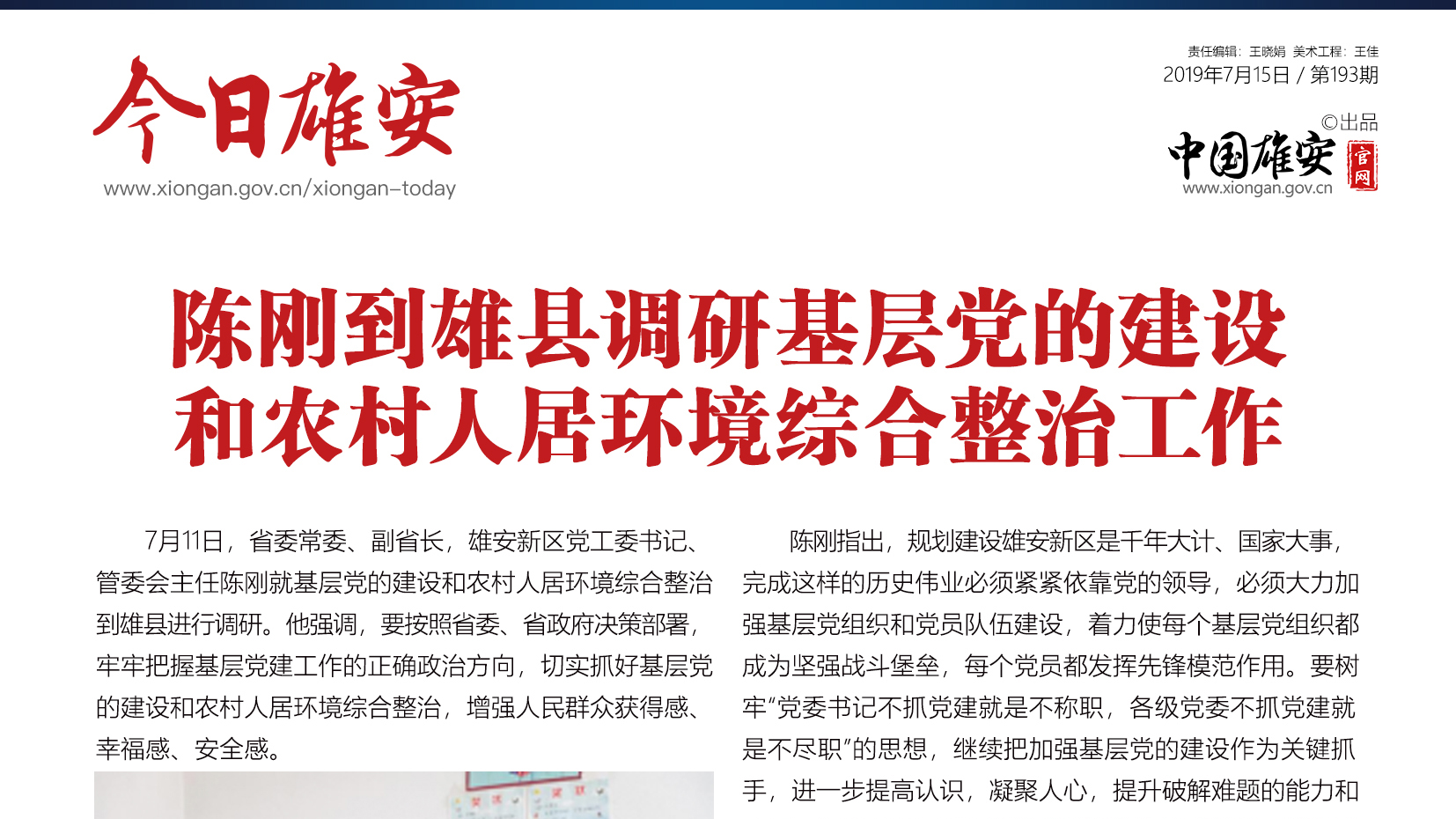 今日雄安
www.xiongan.gov.cn/xiongan-today

责任编辑：王晓娟 美术工程：王佳
2019年7月15日 / 第193期
©出品
中国雄安 官网
www.xiongan.gov.cn

陈刚到雄县调研基层党的建设和农村人居环境综合整治工作

7月11日，省委常委、副省长，雄安新区党工委书记、管委会主任陈刚就基层党的建设和农村人居环境综合整治到雄县进行调研。他强调，要按照省委、省政府决策部署，牢牢把握基层党建工作的正确政治方向，切实抓好基层党的建设和农村人居环境综合整治，增强人民群众获得感、幸福感、安全感。

陈刚指出，规划建设雄安新区是千年大计、国家大事，完成这样的历史伟业必须紧紧依靠党的领导，必须大力加强基层党组织和党员队伍建设，着力使每个基层党组织都成为坚强战斗堡垒，每个党员都发挥先锋模范作用。要树牢“党委书记不抓党建就是不称职，各级党委不抓党建就是不尽职”的思想，继续把加强基层党的建设作为关键抓手，进一步提高认识，凝聚人心，提升破解难题的能力和